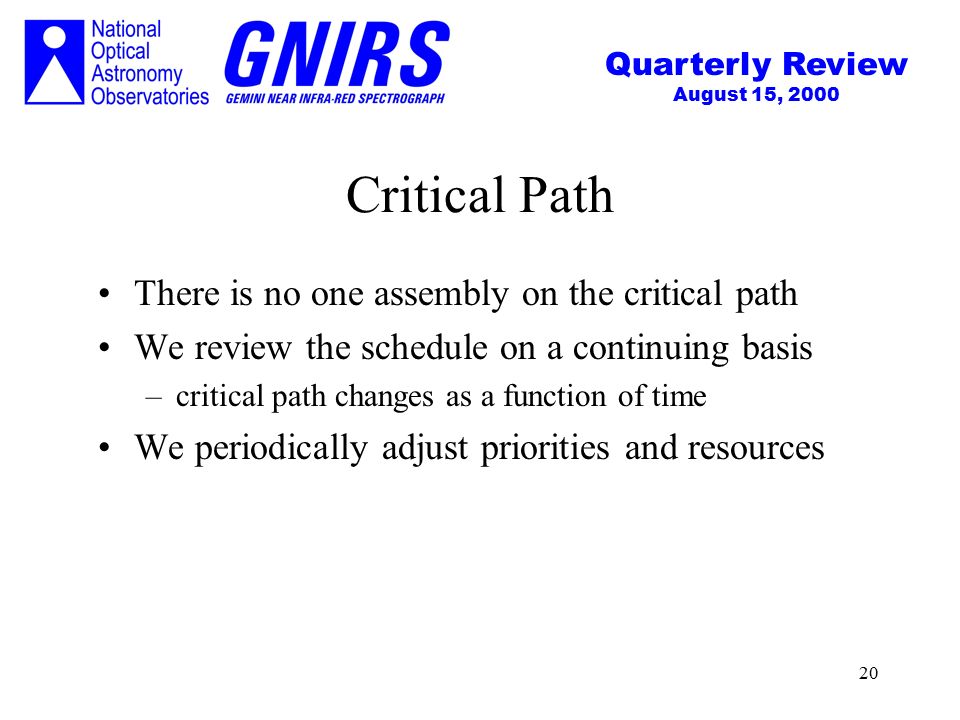 National Optical Astronomy Observatories

GNIRS
GEMINI NEAR INFRA-RED SPECTROGRAPH

Quarterly Review
August 15, 2000

Critical Path

• There is no one assembly on the critical path
• We review the schedule on a continuing basis
– critical path changes as a function of time
• We periodically adjust priorities and resources

20